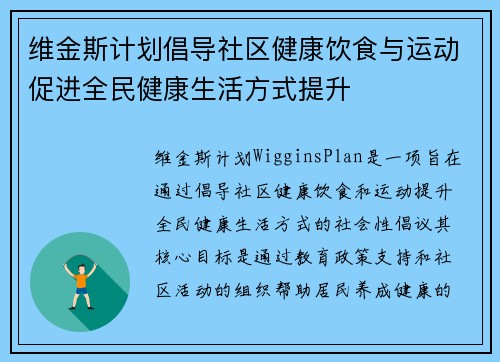 维金斯计划倡导社区健康饮食与运动促进全民健康生活方式提升

维金斯计划WigginsPlan是一项旨在通过倡导社区健康饮食和运动提升全民健康生活方式的社会性倡议其核心目标是通过教育政策支持和社区活动的组织帮助居民养成健康的